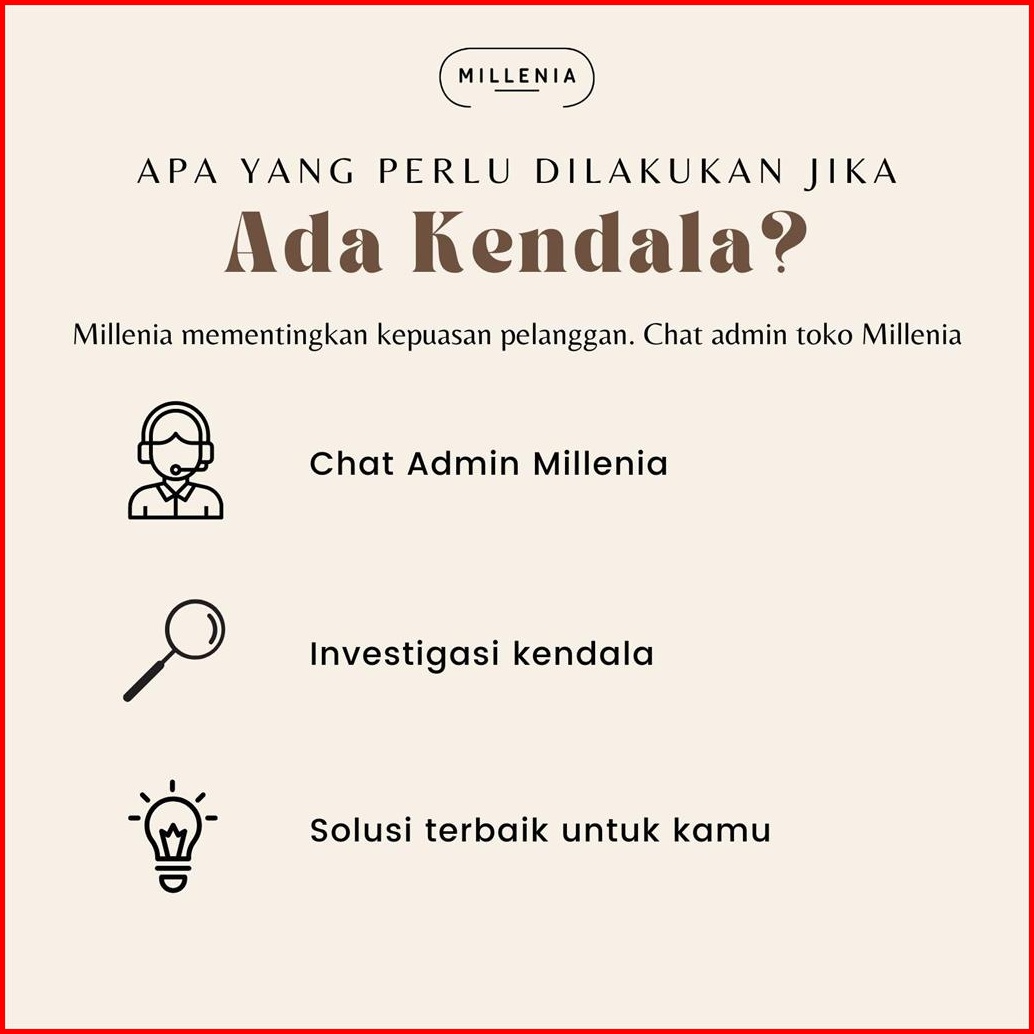 MILLENIA

APA YANG PERLU DILAKUKAN JIKA

Ada Kendala?

Millenia mementingkan kepuasan pelanggan. Chat admin toko Millenia

Chat Admin Millenia

Investigasi kendala

Solusi terbaik untuk kamu